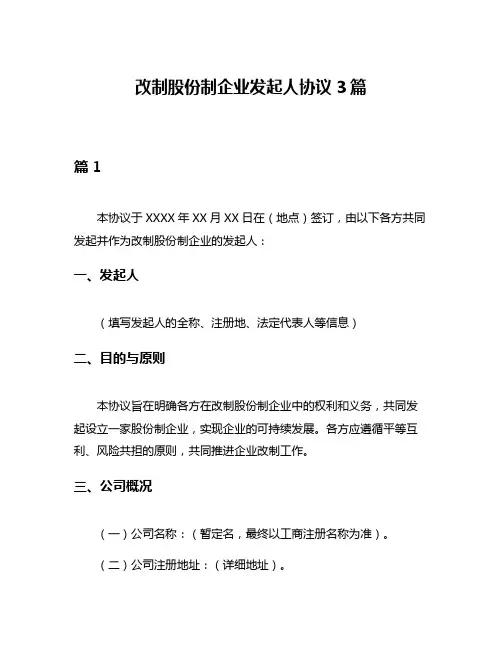 改制股份制企业发起人协议 3 篇

篇 1

本协议于 XXXX 年 XX 月 XX 日在（地点）签订，由以下各方共同发起并作为改制股份制企业的发起人：

一、发起人

（填写发起人的全称、注册地、法定代表人等信息）

二、目的与原则

本协议旨在明确各方在改制股份制企业中的权利和义务，共同发起设立一家股份制企业，实现企业的可持续发展。各方应遵循平等互利、风险共担的原则，共同推进企业改制工作。

三、公司概况

（一）公司名称：（暂定名，最终以工商注册名称为准）。

（二）公司注册地址：（详细地址）。